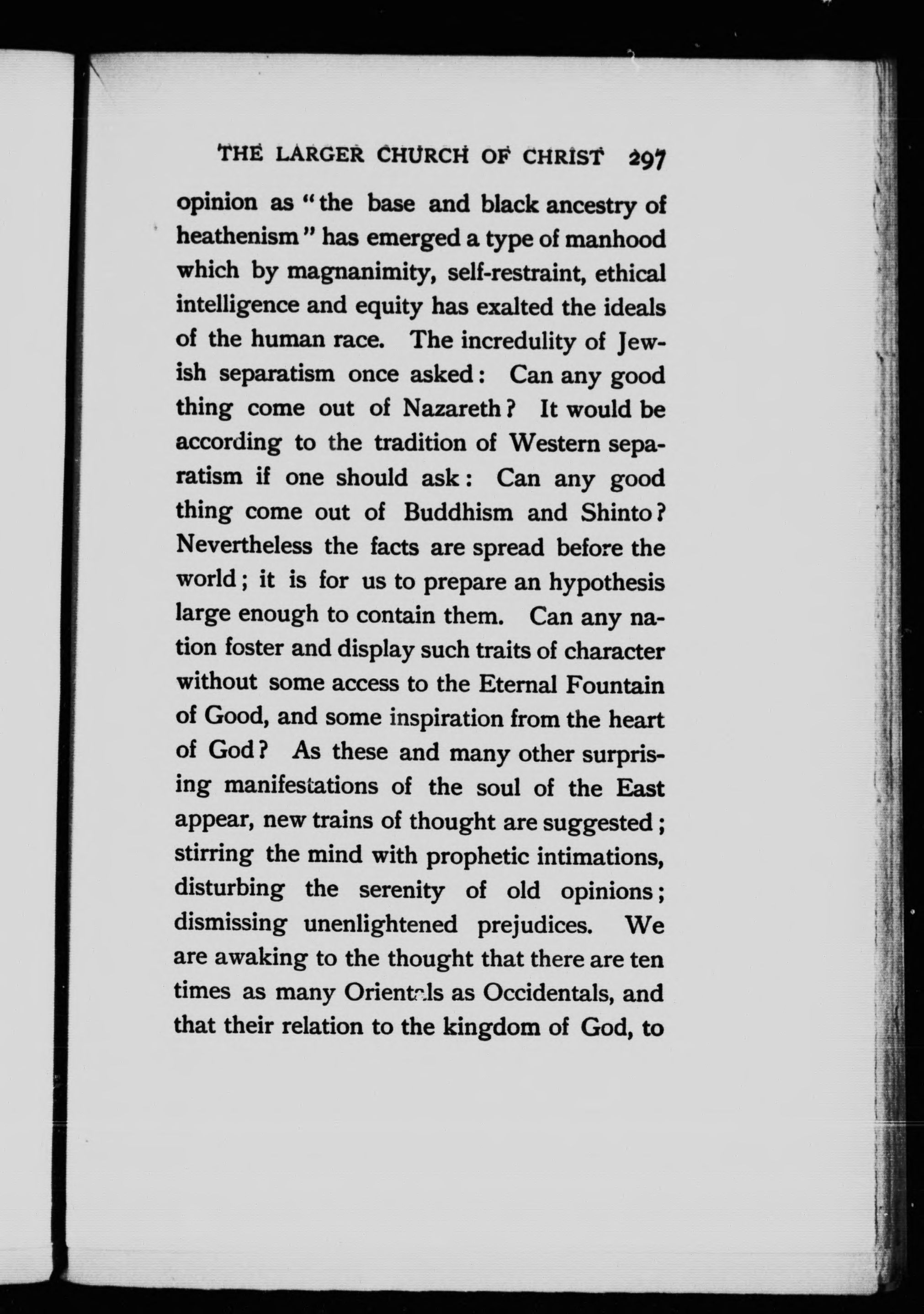 THE LARGER CHURCH OF CHRIST 297

opinion as "the base and black ancestry of heathenism" has emerged a type of manhood which by magnanimity, self-restraint, ethical intelligence and equity has exalted the ideals of the human race. The incredulity of Jewish separatism once asked: Can any good thing come out of Nazareth? It would be according to the tradition of Western separatism if one should ask: Can any good thing come out of Buddhism and Shinto? Nevertheless the facts are spread before the world; it is for us to prepare an hypothesis large enough to contain them. Can any nation foster and display such traits of character without some access to the Eternal Fountain of Good, and some inspiration from the heart of God? As these and many other surprising manifestations of the soul of the East appear, new trains of thought are suggested; stirring the mind with prophetic intimations, disturbing the serenity of old opinions; dismissing unenlightened prejudices. We are awaking to the thought that there are ten times as many Orientals as Occidentals, and that their relation to the kingdom of God, to